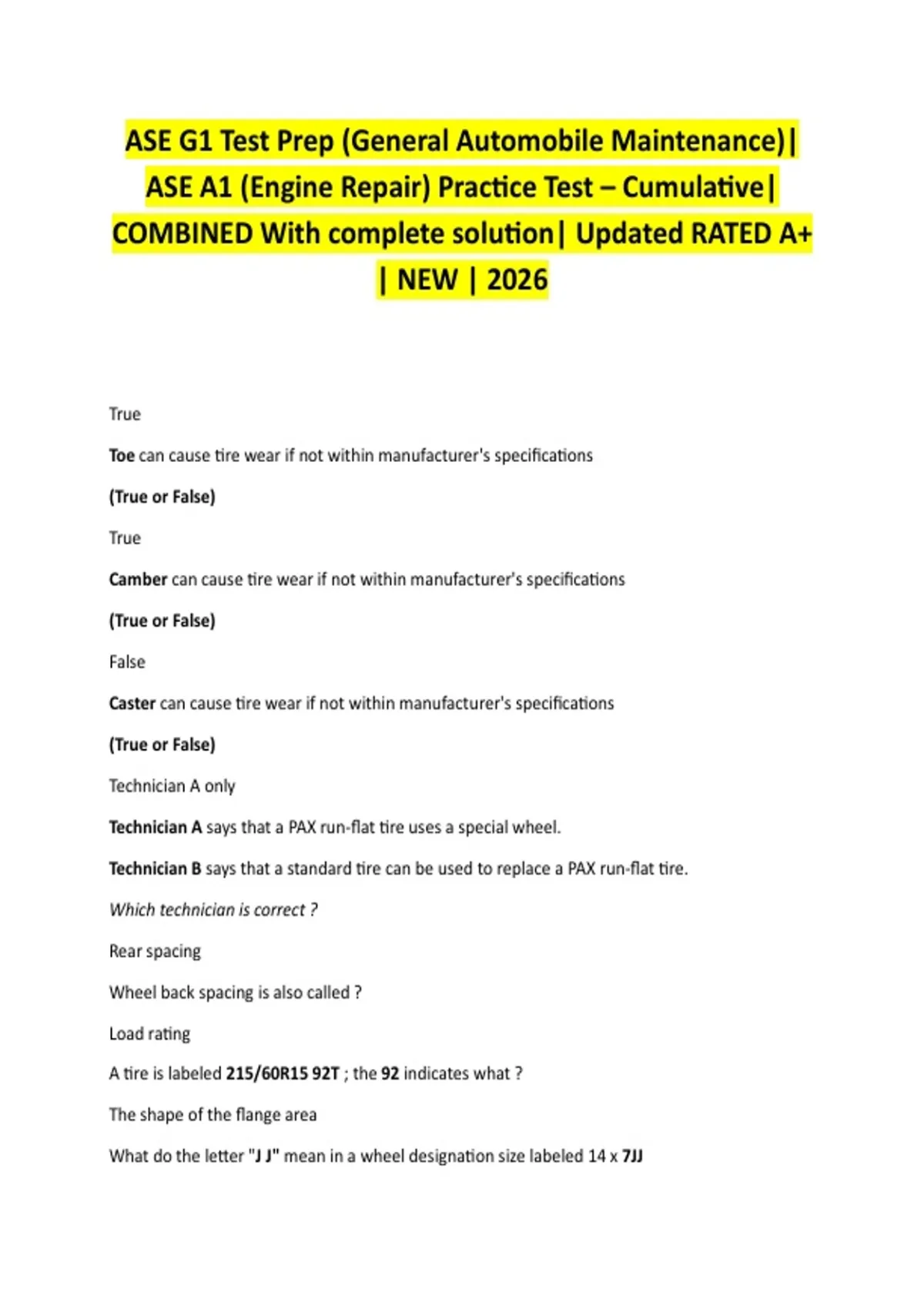 ASE G1 Test Prep (General Automobile Maintenance)| ASE A1 (Engine Repair) Practice Test – Cumulative| COMBINED With complete solution| Updated RATED A+ | NEW | 2026

True

Toe can cause tire wear if not within manufacturer's specifications

(True or False)

True

Camber can cause tire wear if not within manufacturer's specifications

(True or False)

False

Caster can cause tire wear if not within manufacturer's specifications

(True or False)

Technician A only

Technician A says that a PAX run-flat tire uses a special wheel.

Technician B says that a standard tire can be used to replace a PAX run-flat tire.

Which technician is correct ?

Rear spacing

Wheel back spacing is also called ?

Load rating

A tire is labeled 215/60R15 92T ; the 92 indicates what ?

The shape of the flange area

What do the letter "J J" mean in a wheel designation size labeled 14 x 7JJ